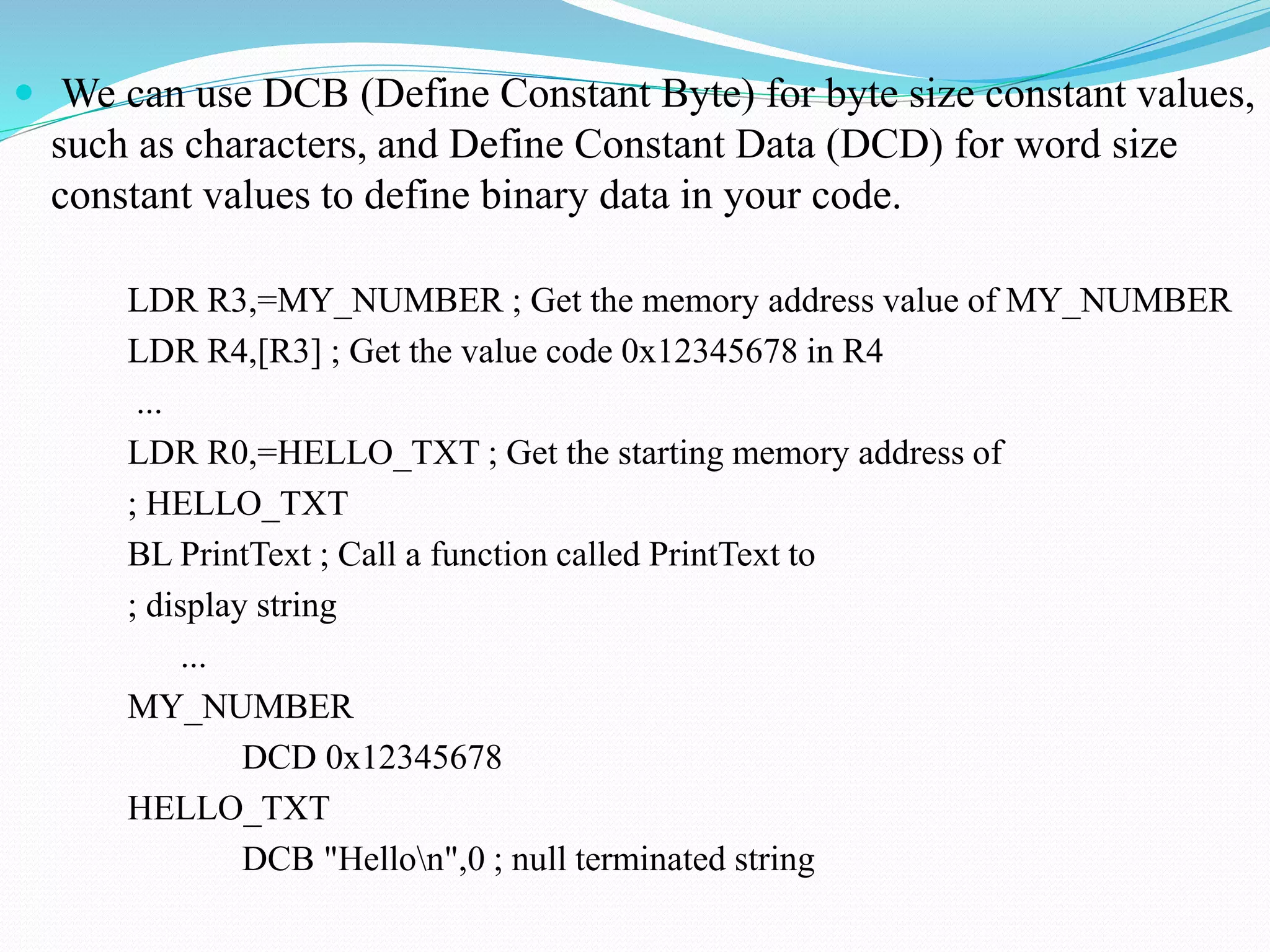 We can use DCB (Define Constant Byte) for byte size constant values, such as characters, and Define Constant Data (DCD) for word size constant values to define binary data in your code.

LDR R3,=MY_NUMBER ; Get the memory address value of MY_NUMBER
LDR R4,[R3] ; Get the value code 0x12345678 in R4
...
LDR R0,=HELLO_TXT ; Get the starting memory address of
; HELLO_TXT
BL PrintText ; Call a function called PrintText to
; display string
...
MY_NUMBER
DCD 0x12345678
HELLO_TXT
DCB "Hello\n",0 ; null terminated string